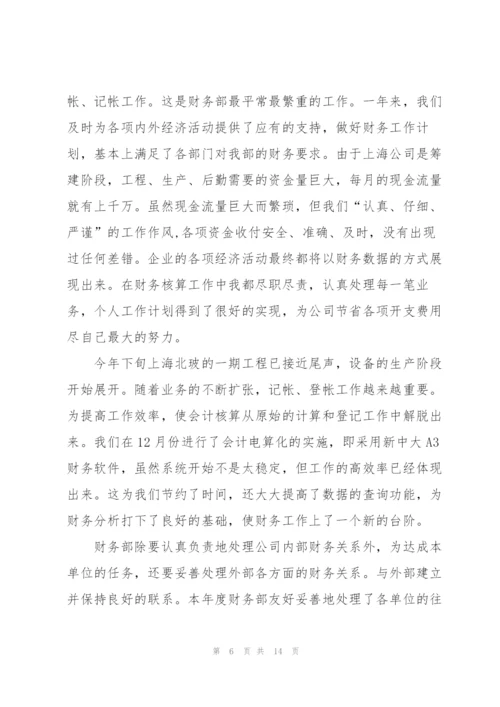 帐、记帐工作。这是财务部最平常最繁重的工作。一年来，我们及时为各项内外经济活动提供了应有的支持，做好财务工作计划，基本上满足了各部门对我部的财务要求。由于上海公司是筹建阶段，工程、生产、后勤需要的资金量巨大，每月的现金流量就有上千万。虽然现金流量巨大而繁琐，但我们“认真、仔细、严谨”的工作作风,各项资金收付安全、准确、及时，没有出现过任何差错。企业的各项经济活动最终都将以财务数据的方式展现出来。在财务核算工作中我都尽职尽责，认真处理每一笔业务，个人工作计划得到了很好的实现，为公司节省各项开支费用尽自己最大的努力。

今年下旬上海北玻的一期工程已接近尾声，设备的生产阶段开始展开。随着业务的不断扩张，记帐、登帐工作越来越重要。为提高工作效率，使会计核算从原始的计算和登记工作中解脱出来。我们在12月份进行了会计电算化的实施，即采用新中大A3财务软件，虽然系统开始不是太稳定，但工作的高效率已经体现出来。这为我们节约了时间，还大大提高了数据的查询功能，为财务分析打下了良好的基础，使财务工作上了一个新的台阶。

财务部除要认真负责地处理公司内部财务关系外，为达成本单位的任务，还要妥善处理外部各方面的财务关系。与外部建立并保持良好的联系。本年度财务部友好妥善地处理了各单位的往

第 6 页 共 14 页